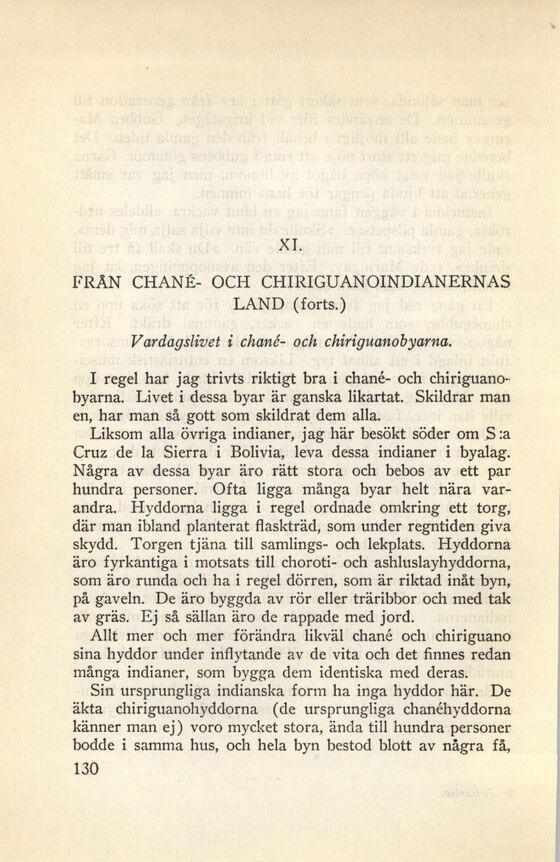 XI.

FRÅN CHANÉ- OCH CHIRIGUANOINDIANERNAS LAND (forts.)

Vardagslivet i chané- och chiriguanobyarna.

I regel har jag trivts riktigt bra i chané- och chiriguanobyarna. Livet i dessa byar är ganska likartat. Skildrar man en, har man så gott som skildrat dem alla.

Liksom alla övriga indianer, jag här besökt söder om S:a Cruz de la Sierra i Bolivia, leva dessa indianer i byalag. Några av dessa byar äro rätt stora och bebos av ett par hundra personer. Ofta ligga många byar helt nära varandra. Hyddorna ligga i regel ordnade omkring ett torg, där man ibland planterat flaskträd, som under regntiden giva skydd. Torgen tjäna till samlings- och lekplats. Hyddorna äro fyrkantiga i motsats till choroti- och ashluslayhyddorna, som äro runda och ha i regel dörren, som är riktad inåt byn, på gaveln. De äro byggda av rör eller träribbor och med tak av gräs. Ej så sällan äro de rappade med jord.

Allt mer och mer förändra likväl chané och chiriguano sina hyddor under inflytande av de vita och det finnes redan många indianer, som bygga dem identiska med deras.

Sin ursprungliga indianska form ha inga hyddor här. De äkta chiriguanohyddorna (de ursprungliga chanéhyddorna känner man ej) voro mycket stora, ända till hundra personer bodde i samma hus, och hela byn bestod blott av några få,

130